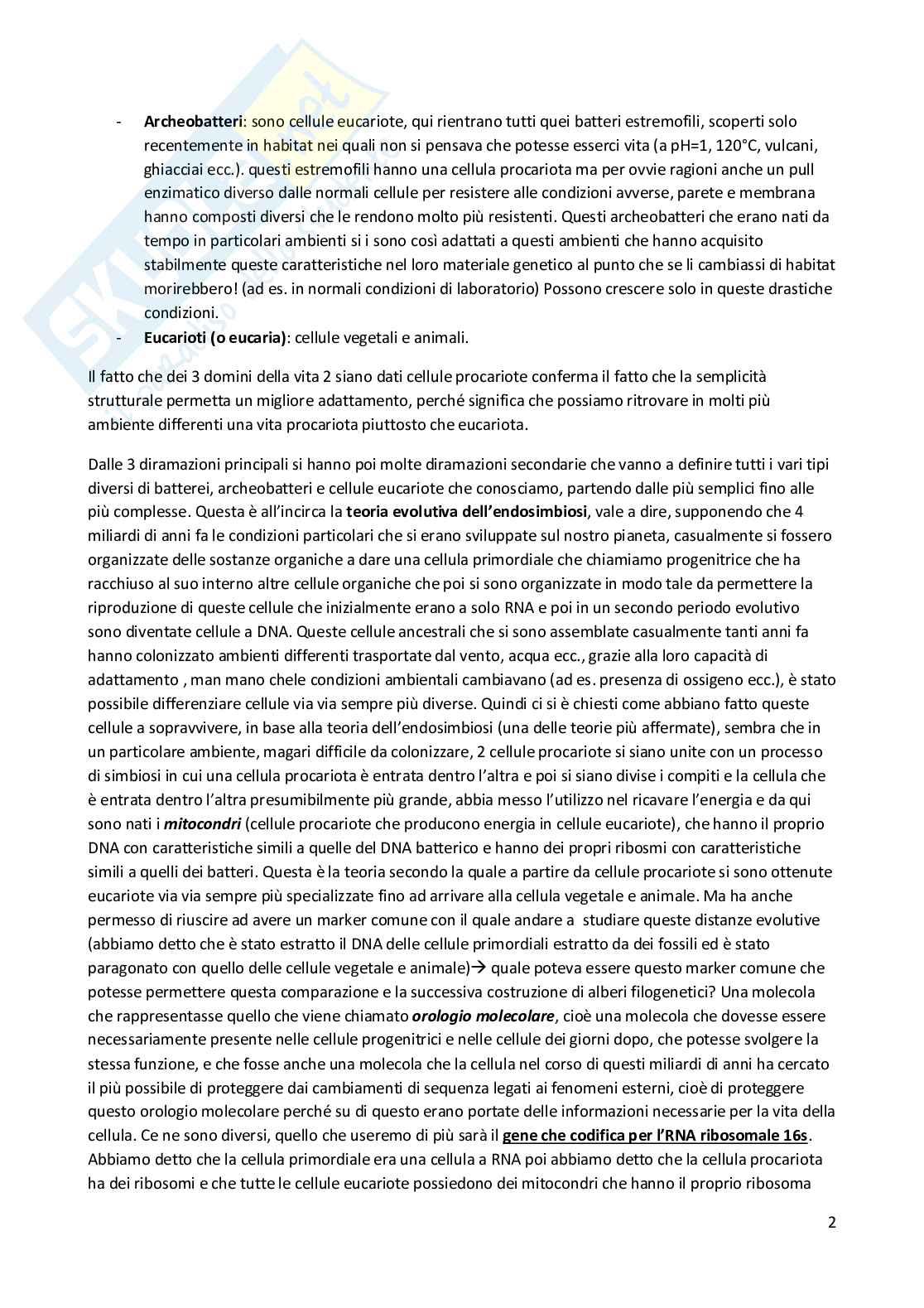 - **Archeobatteri**: sono cellule eucariote, qui rientrano tutti quei batteri estremofili, scoperti solo recentemente in habitat nei quali non si pensava che potesse esserci vita (a pH=1, 120°C, vulcani, ghiacciai ecc.). questi estremofili hanno una cellula procariota ma per ovvie ragioni anche un pull enzimatico diverso dalle normali cellule per resistere alle condizioni avverse, parete e membrana hanno composti diversi che le rendono molto più resistenti. Questi archeobatteri che erano nati da tempo in particolari ambienti si i sono così adattati a questi ambienti che hanno acquisito stabilmente queste caratteristiche nel loro materiale genetico al punto che se li cambiassi di habitat morirebbero! (ad es. in normali condizioni di laboratorio) Possono crescere solo in queste drastiche condizioni.
- **Eucarioti (o eucaria)**: cellule vegetali e animali.

Il fatto che dei 3 domini della vita 2 siano dati cellule procariote conferma il fatto che la semplicità strutturale permetta un migliore adattamento, perché significa che possiamo ritrovare in molti più ambiente differenti una vita procariota piuttosto che eucariota.

Dalle 3 diramazioni principali si hanno poi molte diramazioni secondarie che vanno a definire tutti i vari tipi diversi di batterei, archeobatteri e cellule eucariote che conosciamo, partendo dalle più semplici fino alle più complesse. Questa è all'incirca la **teoria evolutiva dell'endosimbiosi**, vale a dire, supponendo che 4 miliardi di anni fa le condizioni particolari che si erano sviluppate sul nostro pianeta, casualmente si fossero organizzate delle sostanze organiche a dare una cellula primordiale che chiamiamo progenitrice che ha racchiuso al suo interno altre cellule organiche che poi si sono organizzate in modo tale da permettere la riproduzione di queste cellule che inizialmente erano a solo RNA e poi in un secondo periodo evolutivo sono diventate cellule a DNA. Queste cellule ancestrali che si sono assemblate casualmente tanti anni fa hanno colonizzato ambienti differenti trasportate dal vento, acqua ecc., grazie alla loro capacità di adattamento , man mano chele condizioni ambientali cambiavano (ad es. presenza di ossigeno ecc.), è stato possibile differenziare cellule via via sempre più diverse. Quindi ci si è chiesti come abbiano fatto queste cellule a sopravvivere, in base alla teoria dell'endosimbiosi (una delle teorie più affermate), sembra che in un particolare ambiente, magari difficile da colonizzare, 2 cellule procariote si siano unite con un processo di simbiosi in cui una cellula procariota è entrata dentro l'altra e poi si siano divise i compiti e la cellula che è entrata dentro l'altra presumibilmente più grande, abbia messo l'utilizzo nel ricavare l'energia e da qui sono nati i ***mitocondri*** (cellule procariote che producono energia in cellule eucariote), che hanno il proprio DNA con caratteristiche simili a quelle del DNA batterico e hanno dei propri ribosmi con caratteristiche simili a quelli dei batteri. Questa è la teoria secondo la quale a partire da cellule procariote si sono ottenute eucariote via via sempre più specializzate fino ad arrivare alla cellula vegetale e animale. Ma ha anche permesso di riuscire ad avere un marker comune con il quale andare a studiare queste distanze evolutive (abbiamo detto che è stato estratto il DNA delle cellule primordiali estratto da dei fossili ed è stato paragonato con quello delle cellule vegetale e animale)→ quale poteva essere questo marker comune che potesse permettere questa comparazione e la successiva costruzione di alberi filogenetici? Una molecola che rappresentasse quello che viene chiamato ***orologio molecolare***, cioè una molecola che dovesse essere necessariamente presente nelle cellule progenitrici e nelle cellule dei giorni dopo, che potesse svolgere la stessa funzione, e che fosse anche una molecola che la cellula nel corso di questi miliardi di anni ha cercato il più possibile di proteggere dai cambiamenti di sequenza legati ai fenomeni esterni, cioè di proteggere questo orologio molecolare perché su di questo erano portate delle informazioni necessarie per la vita della cellula. Ce ne sono diversi, quello che useremo di più sarà il **gene che codifica per l'RNA ribosomale 16s**. Abbiamo detto che la cellula primordiale era una cellula a RNA poi abbiamo detto che la cellula procariota ha dei ribosomi e che tutte le cellule eucariote possiedono dei mitocondri che hanno il proprio ribosoma

2